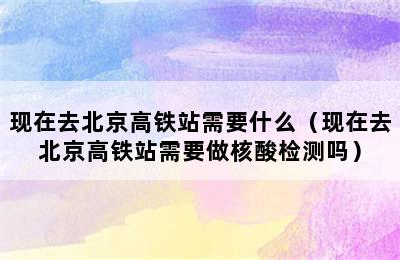 现在去北京高铁站需要什么（现在去北京高铁站需要做核酸检测吗）